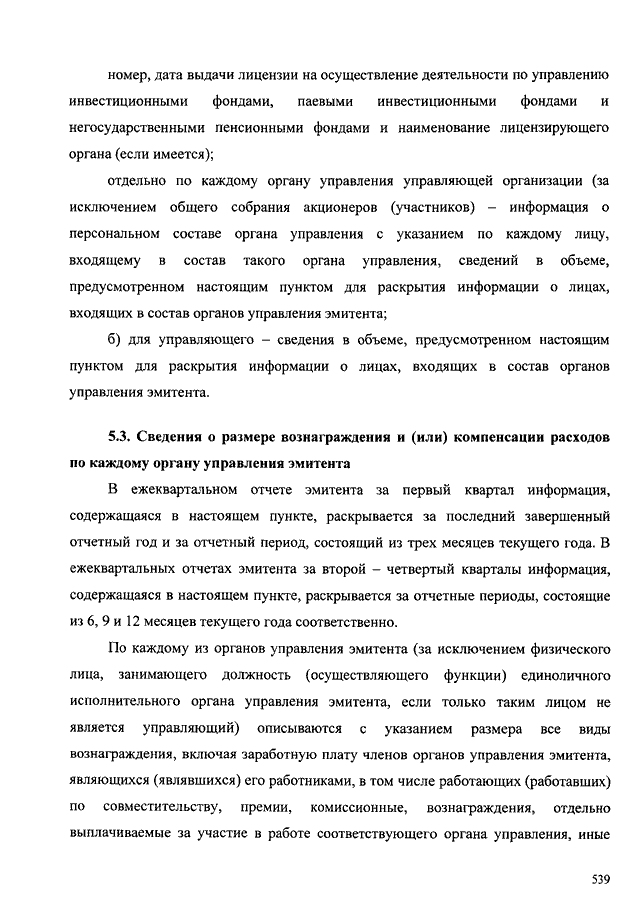 номер, дата выдачи лицензии на осуществление деятельности по управлению инвестиционными фондами, паевыми инвестиционными фондами и негосударственными пенсионными фондами и наименование лицензирующего органа (если имеется);

отдельно по каждому органу управления управляющей организации (за исключением общего собрания акционеров (участников) – информация о персональном составе органа управления с указанием по каждому лицу, входящему в состав такого органа управления, сведений в объеме, предусмотренном настоящим пунктом для раскрытия информации о лицах, входящих в состав органов управления эмитента;

б) для управляющего – сведения в объеме, предусмотренном настоящим пунктом для раскрытия информации о лицах, входящих в состав органов управления эмитента.

5.3. Сведения о размере вознаграждения и (или) компенсации расходов по каждому органу управления эмитента

В ежеквартальном отчете эмитента за первый квартал информация, содержащаяся в настоящем пункте, раскрывается за последний завершенный отчетный год и за отчетный период, состоящий из трех месяцев текущего года. В ежеквартальных отчетах эмитента за второй – четвертый кварталы информация, содержащаяся в настоящем пункте, раскрывается за отчетные периоды, состоящие из 6, 9 и 12 месяцев текущего года соответственно.

По каждому из органов управления эмитента (за исключением физического лица, занимающего должность (осуществляющего функции) единоличного исполнительного органа управления эмитента, если только таким лицом не является управляющий) описываются с указанием размера все виды вознаграждения, включая заработную плату членов органов управления эмитента, являющихся (являвшихся) его работниками, в том числе работающих (работавших) по совместительству, премии, комиссионные, вознаграждения, отдельно выплачиваемые за участие в работе соответствующего органа управления, иные

539